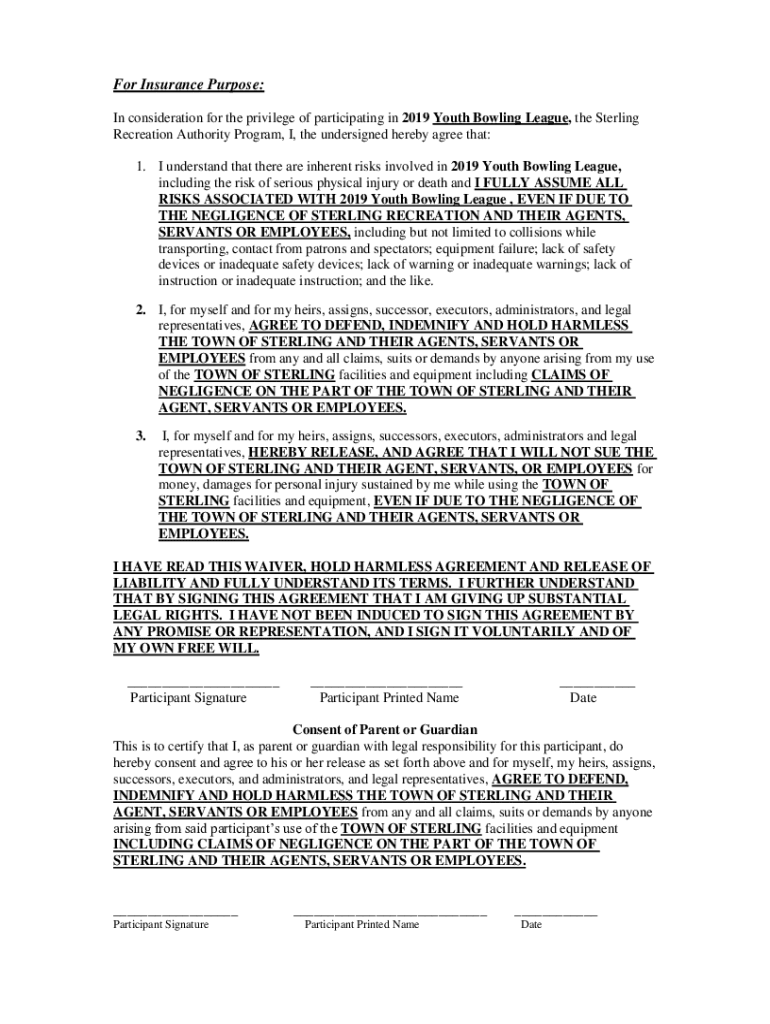 For Insurance Purpose:

In consideration for the privilege of participating in 2019 Youth Bowling League, the Sterling Recreation Authority Program, I, the undersigned hereby agree that:

1. I understand that there are inherent risks involved in 2019 Youth Bowling League, including the risk of serious physical injury or death and I FULLY ASSUME ALL RISKS ASSOCIATED WITH 2019 Youth Bowling League , EVEN IF DUE TO THE NEGLIGENCE OF STERLING RECREATION AND THEIR AGENTS, SERVANTS OR EMPLOYEES, including but not limited to collisions while transporting, contact from patrons and spectators; equipment failure; lack of safety devices or inadequate safety devices; lack of warning or inadequate warnings; lack of instruction or inadequate instruction; and the like.

2. I, for myself and for my heirs, assigns, successor, executors, administrators, and legal representatives, AGREE TO DEFEND, INDEMNIFY AND HOLD HARMLESS THE TOWN OF STERLING AND THEIR AGENTS, SERVANTS OR EMPLOYEES from any and all claims, suits or demands by anyone arising from my use of the TOWN OF STERLING facilities and equipment including CLAIMS OF NEGLIGENCE ON THE PART OF THE TOWN OF STERLING AND THEIR AGENT, SERVANTS OR EMPLOYEES.

3. I, for myself and for my heirs, assigns, successors, executors, administrators and legal representatives, HEREBY RELEASE, AND AGREE THAT I WILL NOT SUE THE TOWN OF STERLING AND THEIR AGENT, SERVANTS, OR EMPLOYEES for money, damages for personal injury sustained by me while using the TOWN OF STERLING facilities and equipment, EVEN IF DUE TO THE NEGLIGENCE OF THE TOWN OF STERLING AND THEIR AGENTS, SERVANTS OR EMPLOYEES.

I HAVE READ THIS WAIVER, HOLD HARMLESS AGREEMENT AND RELEASE OF LIABILITY AND FULLY UNDERSTAND ITS TERMS. I FURTHER UNDERSTAND THAT BY SIGNING THIS AGREEMENT THAT I AM GIVING UP SUBSTANTIAL LEGAL RIGHTS. I HAVE NOT BEEN INDUCED TO SIGN THIS AGREEMENT BY ANY PROMISE OR REPRESENTATION, AND I SIGN IT VOLUNTARILY AND OF MY OWN FREE WILL.

Participant Signature Participant Printed Name Date

Consent of Parent or Guardian
This is to certify that I, as parent or guardian with legal responsibility for this participant, do hereby consent and agree to his or her release as set forth above and for myself, my heirs, assigns, successors, executors, and administrators, and legal representatives, AGREE TO DEFEND, INDEMNIFY AND HOLD HARMLESS THE TOWN OF STERLING AND THEIR AGENT, SERVANTS OR EMPLOYEES from any and all claims, suits or demands by anyone arising from said participant's use of the TOWN OF STERLING facilities and equipment INCLUDING CLAIMS OF NEGLIGENCE ON THE PART OF THE TOWN OF STERLING AND THEIR AGENTS, SERVANTS OR EMPLOYEES.

Participant Signature Participant Printed Name Date